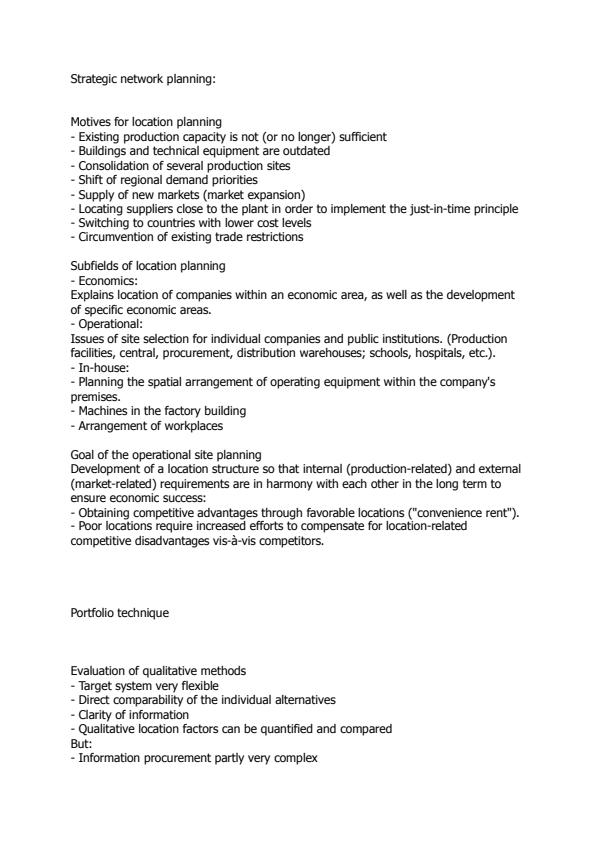 Strategic network planning:

Motives for location planning
- Existing production capacity is not (or no longer) sufficient
- Buildings and technical equipment are outdated
- Consolidation of several production sites
- Shift of regional demand priorities
- Supply of new markets (market expansion)
- Locating suppliers close to the plant in order to implement the just-in-time principle
- Switching to countries with lower cost levels
- Circumvention of existing trade restrictions

Subfields of location planning
- Economics:
Explains location of companies within an economic area, as well as the development of specific economic areas.
- Operational:
Issues of site selection for individual companies and public institutions. (Production facilities, central, procurement, distribution warehouses; schools, hospitals, etc.).
- In-house:
- Planning the spatial arrangement of operating equipment within the company's premises.
- Machines in the factory building
- Arrangement of workplaces

Goal of the operational site planning
Development of a location structure so that internal (production-related) and external (market-related) requirements are in harmony with each other in the long term to ensure economic success:
- Obtaining competitive advantages through favorable locations ("convenience rent").
- Poor locations require increased efforts to compensate for location-related competitive disadvantages vis-à-vis competitors.

Portfolio technique

Evaluation of qualitative methods
- Target system very flexible
- Direct comparability of the individual alternatives
- Clarity of information
- Qualitative location factors can be quantified and compared
But:
- Information procurement partly very complex